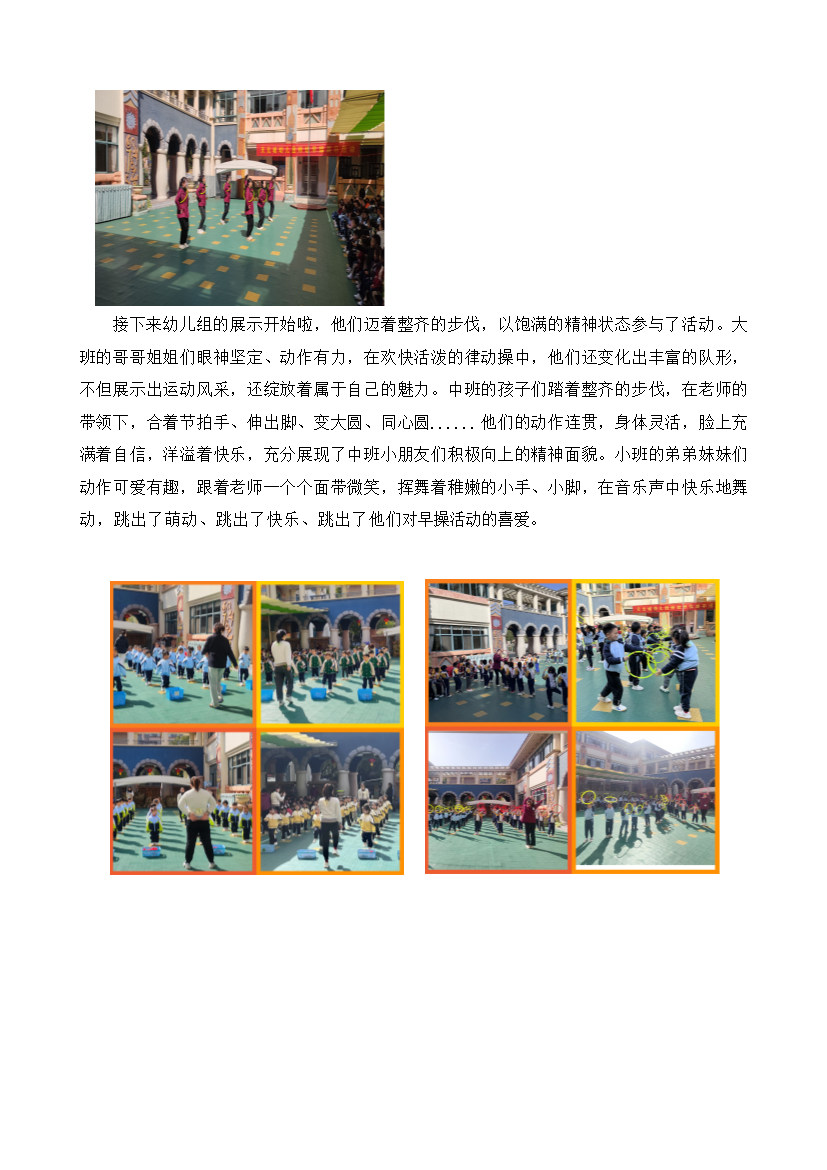 接下来幼儿组的展示开始啦，他们迈着整齐的步伐，以饱满的精神状态参与了活动。大班的哥哥姐姐们眼神坚定、动作有力，在欢快活泼的律动操中，他们还变化出丰富的队形，不但展示出运动风采，还绽放着属于自己的魅力。中班的孩子们踏着整齐的步伐，在老师的带领下，合着节拍手、伸出脚、变大圆、同心圆......他们的动作连贯，身体灵活，脸上充满着自信，洋溢着快乐，充分展现了中班小朋友们积极向上的精神面貌。小班的弟弟妹妹们动作可爱有趣，跟着老师一个个面带微笑，挥舞着稚嫩的小手、小脚，在音乐声中快乐地舞动，跳出了萌动、跳出了快乐、跳出了他们对早操活动的喜爱。